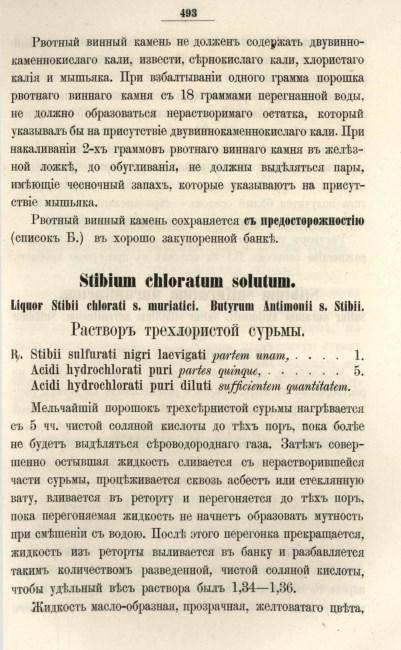 493

Рвотный винный камень не долженъ содержать двувиннокаменнокислаго кали, извести, сѣрнокислаго кали, хлористаго калія и мышьяка. При взбалтываніи одного грамма порошка рвотнаго виннаго камня съ 18 граммами перегнанной воды, не должно образоваться нерастворимаго остатка, который указывалъ бы на присутствіе двувиннокаменнокислаго кали. При накаливаніи 2-хъ граммовъ рвотнаго виннаго камня въ желѣзной ложкѣ, до обугливанія, не должны выдѣляться пары, имѣющіе чесночный запахъ, которые указываютъ на присутствіе мышьяка.

Рвотный винный камень сохраняется съ предосторожностію (списокъ Б.) въ хорошо закупоренной банкѣ.

Stibium chloratum solutum.

Liquor Stibii chlorati s. muriatici. Butyrum Antimonii s. Stibii.

Растворъ трехлористой сурьмы.

℞. Stibii sulfurati nigri laevigati partem unam, . . . . 1.
Acidi hydrochlorati puri partes quinque, . . . . . . 5.
Acidi hydrochlorati puri diluti sufficientem quantitatem.

Мельчайшій порошокъ трехсѣрнистой сурьмы нагрѣвается съ 5 чч. чистой соляной кислоты до тѣхъ поръ, пока болѣе не будетъ выдѣляться сѣроводороднаго газа. Затѣмъ совершенно остывшая жидкость сливается съ нерастворившейся части сурьмы, процѣживается сквозь асбестъ или стеклянную вату, вливается въ реторту и перегоняется до тѣхъ поръ, пока перегоняемая жидкость не начнетъ образовать мутность при смѣшеніи съ водою. Послѣ этого перегонка прекращается, жидкость изъ реторты выливается въ банку и разбавляется такимъ количествомъ разведенной, чистой соляной кислоты, чтобы удѣльный вѣсъ раствора былъ 1,34—1,36.

Жидкость масло-образная, прозрачная, желтоватаго цвѣта,